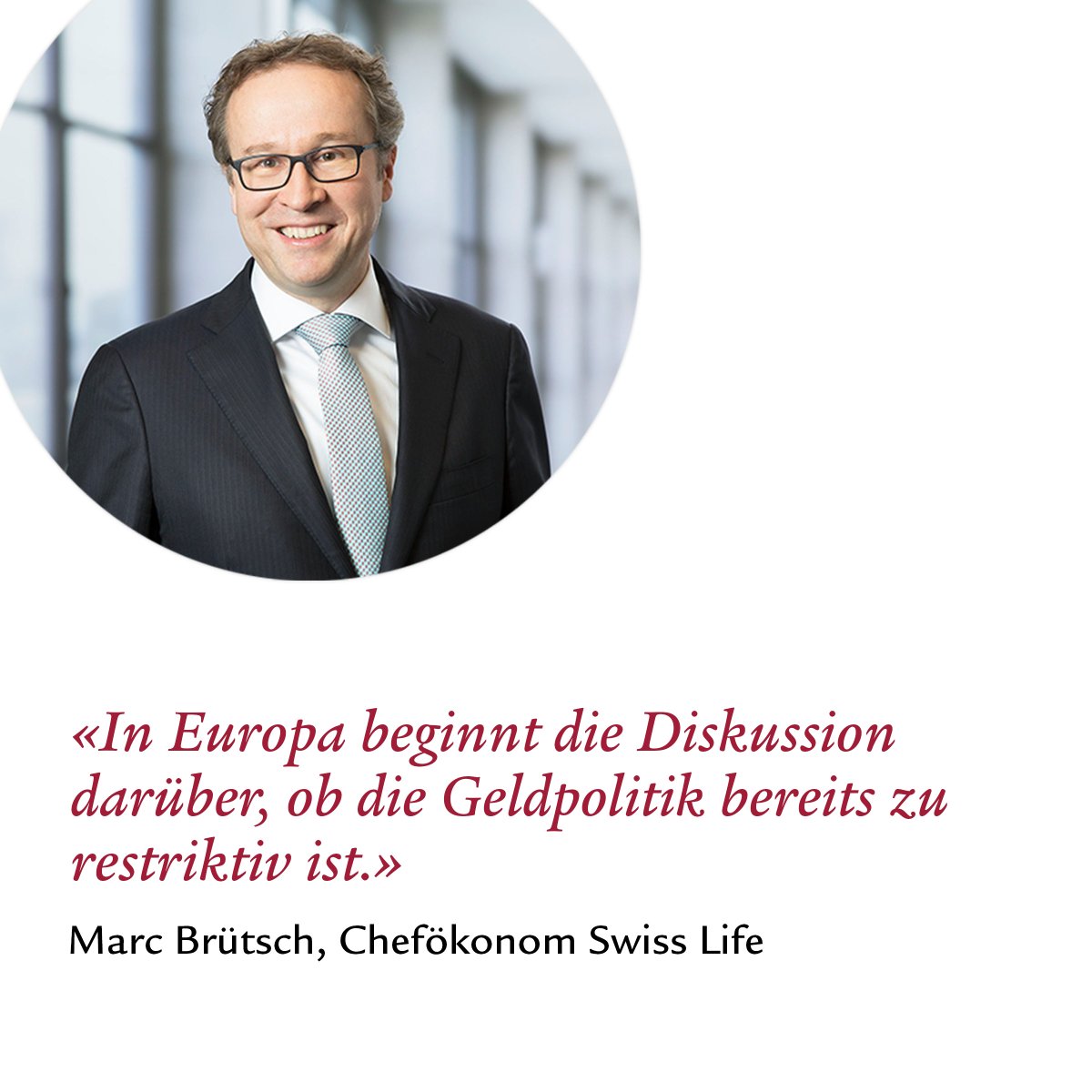 «In Europa beginnt die Diskussion darüber, ob die Geldpolitik bereits zu restriktiv ist.»

Marc Brütsch, Chefökonom Swiss Life